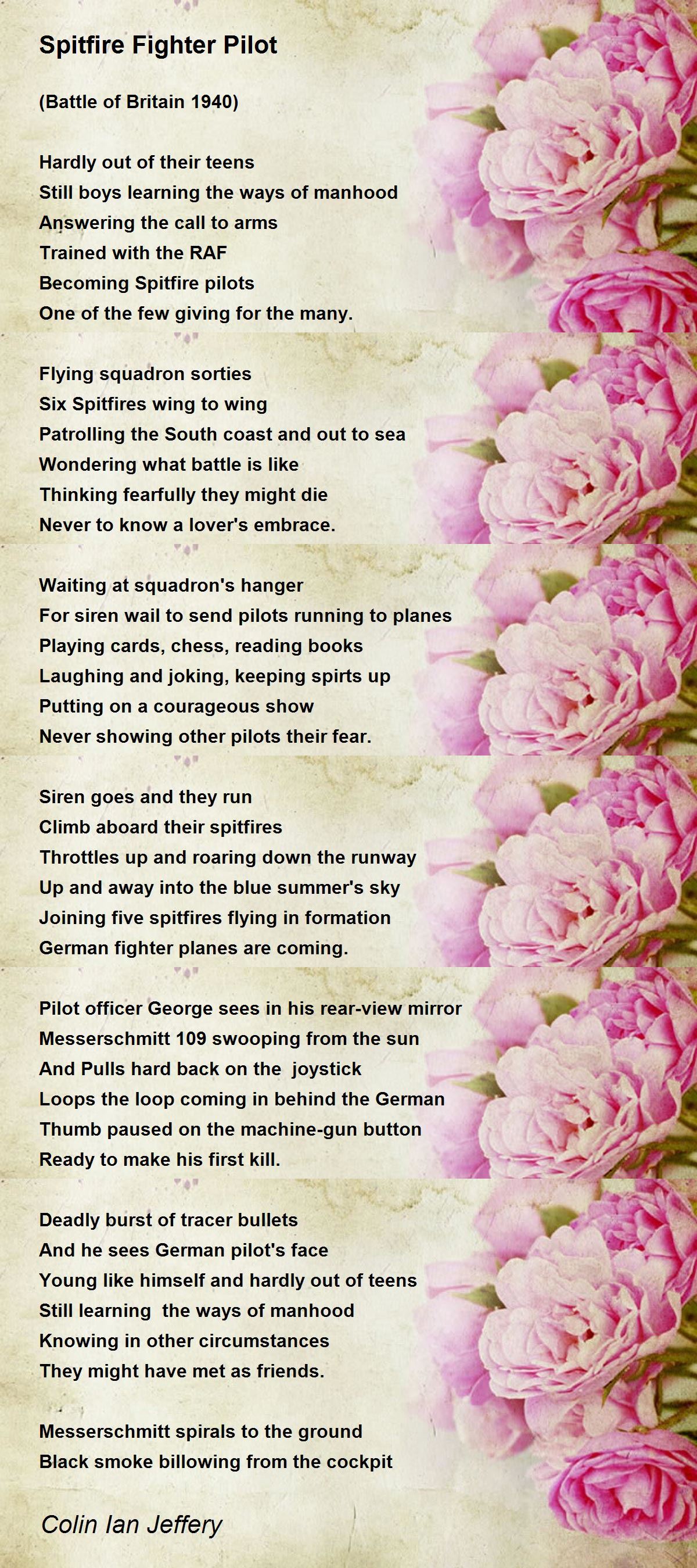 Spitfire Fighter Pilot

(Battle of Britain 1940)

Hardly out of their teens
Still boys learning the ways of manhood
Answering the call to arms
Trained with the RAF
Becoming Spitfire pilots
One of the few giving for the many.

Flying squadron sorties
Six Spitfires wing to wing
Patrolling the South coast and out to sea
Wondering what battle is like
Thinking fearfully they might die
Never to know a lover's embrace.

Waiting at squadron's hanger
For siren wail to send pilots running to planes
Playing cards, chess, reading books
Laughing and joking, keeping spirts up
Putting on a courageous show
Never showing other pilots their fear.

Siren goes and they run
Climb aboard their spitfires
Throttles up and roaring down the runway
Up and away into the blue summer's sky
Joining five spitfires flying in formation
German fighter planes are coming.

Pilot officer George sees in his rear-view mirror
Messerschmitt 109 swooping from the sun
And Pulls hard back on the joystick
Loops the loop coming in behind the German
Thumb paused on the machine-gun button
Ready to make his first kill.

Deadly burst of tracer bullets
And he sees German pilot's face
Young like himself and hardly out of teens
Still learning the ways of manhood
Knowing in other circumstances
They might have met as friends.

Messerschmitt spirals to the ground
Black smoke billowing from the cockpit

Colin Ian Jeffery